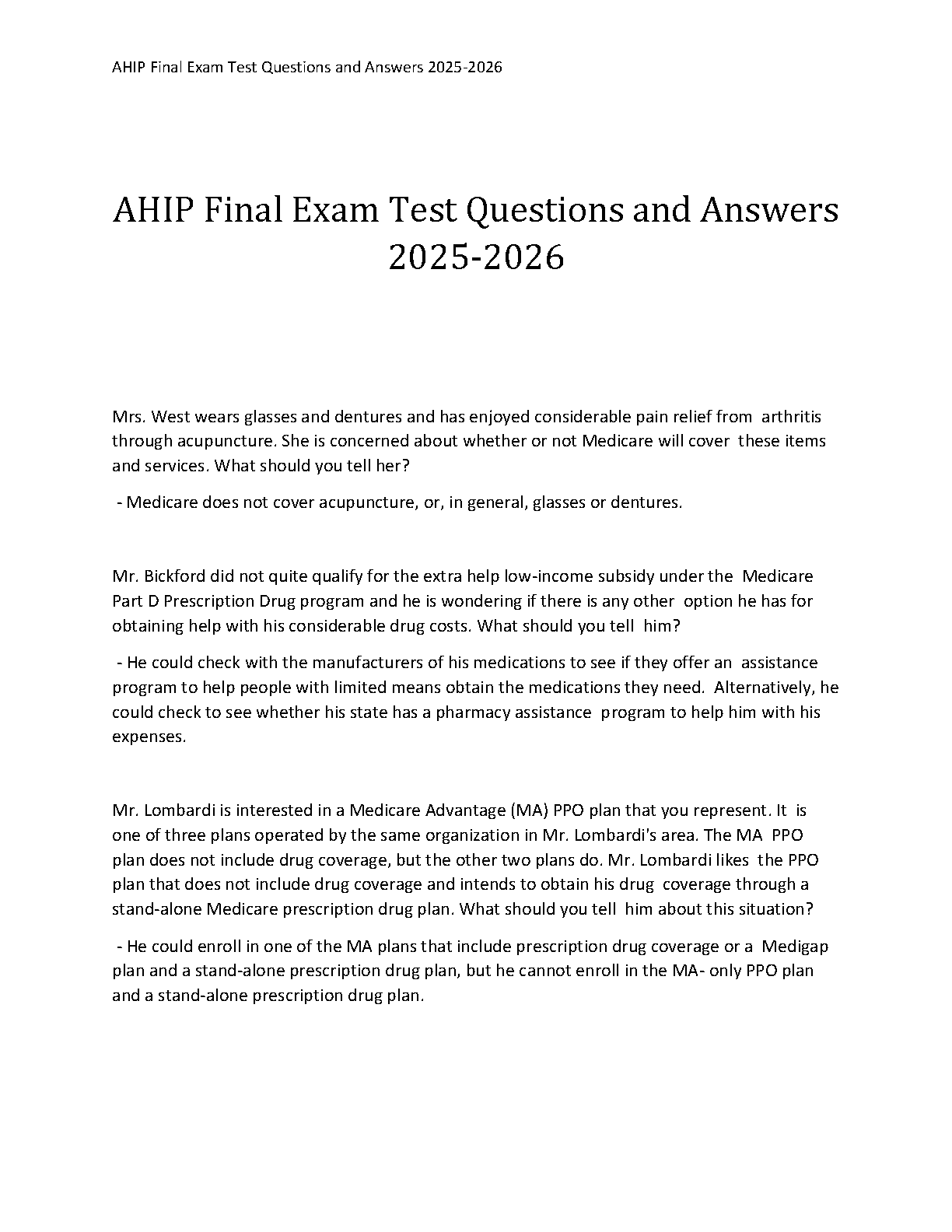 AHIP Final Exam Test Questions and Answers 2025-2026

AHIP Final Exam Test Questions and Answers 2025-2026

Mrs. West wears glasses and dentures and has enjoyed considerable pain relief from arthritis through acupuncture. She is concerned about whether or not Medicare will cover these items and services. What should you tell her?

- Medicare does not cover acupuncture, or, in general, glasses or dentures.

Mr. Bickford did not quite qualify for the extra help low-income subsidy under the Medicare Part D Prescription Drug program and he is wondering if there is any other option he has for obtaining help with his considerable drug costs. What should you tell him?

- He could check with the manufacturers of his medications to see if they offer an assistance program to help people with limited means obtain the medications they need. Alternatively, he could check to see whether his state has a pharmacy assistance program to help him with his expenses.

Mr. Lombardi is interested in a Medicare Advantage (MA) PPO plan that you represent. It is one of three plans operated by the same organization in Mr. Lombardi's area. The MA PPO plan does not include drug coverage, but the other two plans do. Mr. Lombardi likes the PPO plan that does not include drug coverage and intends to obtain his drug coverage through a stand-alone Medicare prescription drug plan. What should you tell him about this situation?

- He could enroll in one of the MA plans that include prescription drug coverage or a Medigap plan and a stand-alone prescription drug plan, but he cannot enroll in the MA- only PPO plan and a stand-alone prescription drug plan.